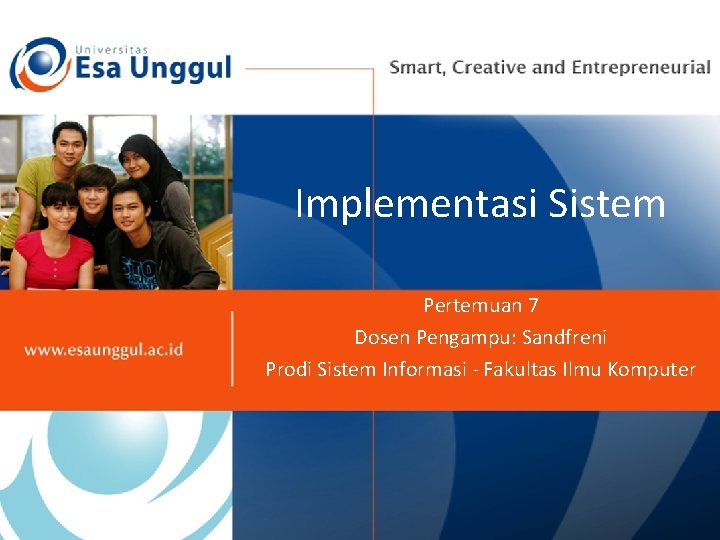 Universitas
Esa Unggul

Smart, Creative and Entrepreneurial

Implementasi Sistem

www.esaunggul.ac.id

Pertemuan 7
Dosen Pengampu: Sandfreni
Prodi Sistem Informasi - Fakultas Ilmu Komputer